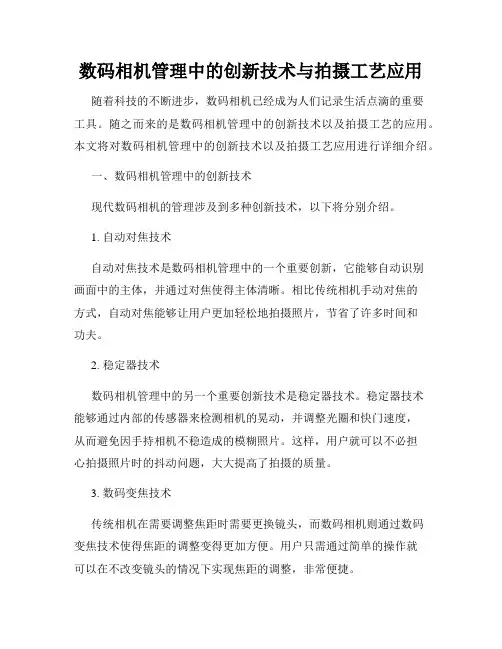 数码相机管理中的创新技术与拍摄工艺应用

随着科技的不断进步，数码相机已经成为人们记录生活点滴的重要工具。随之而来的是数码相机管理中的创新技术以及拍摄工艺的应用。本文将对数码相机管理中的创新技术以及拍摄工艺应用进行详细介绍。

一、数码相机管理中的创新技术

现代数码相机的管理涉及到多种创新技术，以下将分别介绍。

1. 自动对焦技术

自动对焦技术是数码相机管理中的一个重要创新，它能够自动识别画面中的主体，并通过对焦使得主体清晰。相比传统相机手动对焦的方式，自动对焦能够让用户更加轻松地拍摄照片，节省了许多时间和功夫。

2. 稳定器技术

数码相机管理中的另一个重要创新技术是稳定器技术。稳定器技术能够通过内部的传感器来检测相机的晃动，并调整光圈和快门速度，从而避免因手持相机不稳造成的模糊照片。这样，用户就可以不必担心拍摄照片时的抖动问题，大大提高了拍摄的质量。

3. 数码变焦技术

传统相机在需要调整焦距时需要更换镜头，而数码相机则通过数码变焦技术使得焦距的调整变得更加方便。用户只需通过简单的操作就可以在不改变镜头的情况下实现焦距的调整，非常便捷。